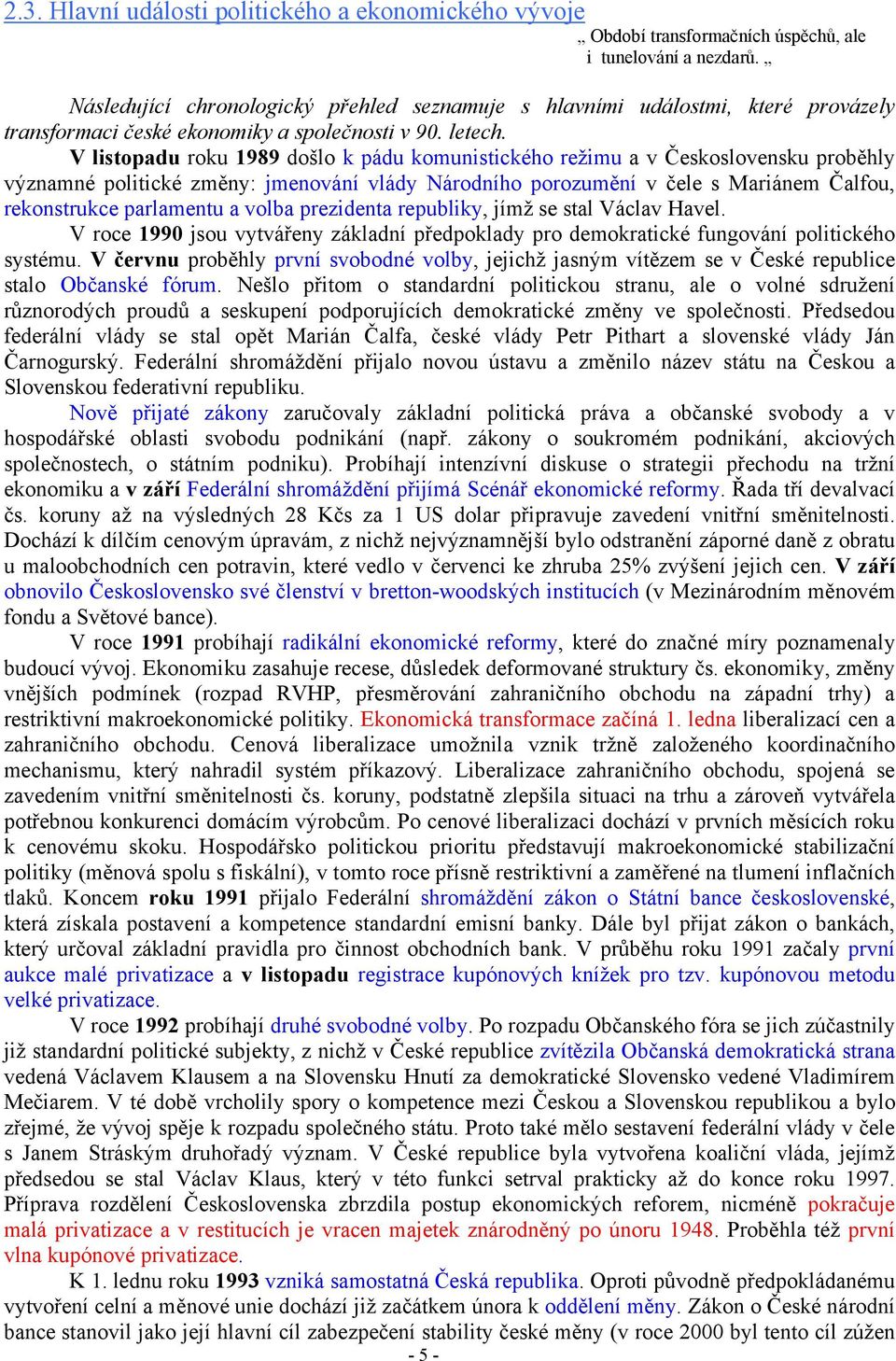 2.3. Hlavní události politického a ekonomického vývoje

„ Období transformačních úspěchů, ale i tunelování a nezdarů. „

Následující chronologický přehled seznamuje s hlavními událostmi, které provázely transformaci české ekonomiky a společnosti v 90. letech.

V listopadu roku 1989 došlo k pádu komunistického režimu a v Československu proběhly významné politické změny: jmenování vlády Národního porozumění v čele s Mariánem Čalfou, rekonstrukce parlamentu a volba prezidenta republiky, jímž se stal Václav Havel.

V roce 1990 jsou vytvářeny základní předpoklady pro demokratické fungování politického systému. V červnu proběhly první svobodné volby, jejichž jasným vítězem se v České republice stalo Občanské fórum. Nešlo přitom o standardní politickou stranu, ale o volné sdružení různorodých proudů a seskupení podporujících demokratické změny ve společnosti. Předsedou federální vlády se stal opět Marián Čalfa, české vlády Petr Pithart a slovenské vlády Ján Čarnogurský. Federální shromáždění přijalo novou ústavu a změnilo název státu na Českou a Slovenskou federativní republiku.

Nově přijaté zákony zaručovaly základní politická práva a občanské svobody a v hospodářské oblasti svobodu podnikání (např. zákony o soukromém podnikání, akciových společnostech, o státním podniku). Probíhají intenzívní diskuse o strategii přechodu na tržní ekonomiku a v září Federální shromáždění přijímá Scénář ekonomické reformy. Řada tří devalvací čs. koruny až na výsledných 28 Kčs za 1 US dolar připravuje zavedení vnitřní směnitelnosti. Dochází k dílčím cenovým úpravám, z nichž nejvýznamnější bylo odstranění záporné daně z obratu u maloobchodních cen potravin, které vedlo v červenci ke zhruba 25% zvýšení jejich cen. V září obnovilo Československo své členství v bretton-woodských institucích (v Mezinárodním měnovém fondu a Světové bance).

V roce 1991 probíhají radikální ekonomické reformy, které do značné míry poznamenaly budoucí vývoj. Ekonomiku zasahuje recese, důsledek deformované struktury čs. ekonomiky, změny vnějších podmínek (rozpad RVHP, přesměrování zahraničního obchodu na západní trhy) a restriktivní makroekonomické politiky. Ekonomická transformace začíná 1. ledna liberalizací cen a zahraničního obchodu. Cenová liberalizace umožnila vznik tržně založeného koordinačního mechanismu, který nahradil systém příkazový. Liberalizace zahraničního obchodu, spojená se zavedením vnitřní směnitelnosti čs. koruny, podstatně zlepšila situaci na trhu a zároveň vytvářela potřebnou konkurenci domácím výrobcům. Po cenové liberalizaci dochází v prvních měsících roku k cenovému skoku. Hospodářsko politickou prioritu představují makroekonomické stabilizační politiky (měnová spolu s fiskální), v tomto roce přísně restriktivní a zaměřené na tlumení inflačních tlaků. Koncem roku 1991 přijalo Federální shromáždění zákon o Státní bance československé, která získala postavení a kompetence standardní emisní banky. Dále byl přijat zákon o bankách, který určoval základní pravidla pro činnost obchodních bank. V průběhu roku 1991 začaly první aukce malé privatizace a v listopadu registrace kupónových knížek pro tzv. kupónovou metodu velké privatizace.

V roce 1992 probíhají druhé svobodné volby. Po rozpadu Občanského fóra se jich zúčastnily již standardní politické subjekty, z nichž v České republice zvítězila Občanská demokratická strana vedená Václavem Klausem a na Slovensku Hnutí za demokratické Slovensko vedené Vladimírem Mečiarem. V té době vrcholily spory o kompetence mezi Českou a Slovenskou republikou a bylo zřejmé, že vývoj spěje k rozpadu společného státu. Proto také mělo sestavení federální vlády v čele s Janem Stráským druhořadý význam. V České republice byla vytvořena koaliční vláda, jejímž předsedou se stal Václav Klaus, který v této funkci setrval prakticky až do konce roku 1997. Příprava rozdělení Československa zbrzdila postup ekonomických reforem, nicméně pokračuje malá privatizace a v restitucích je vracen majetek znárodněný po únoru 1948. Proběhla též první vlna kupónové privatizace.

K 1. lednu roku 1993 vzniká samostatná Česká republika. Oproti původně předpokládanému vytvoření celní a měnové unie dochází již začátkem února k oddělení měny. Zákon o České národní bance stanovil jako její hlavní cíl zabezpečení stability české měny (v roce 2000 byl tento cíl zúžen

- 5 -